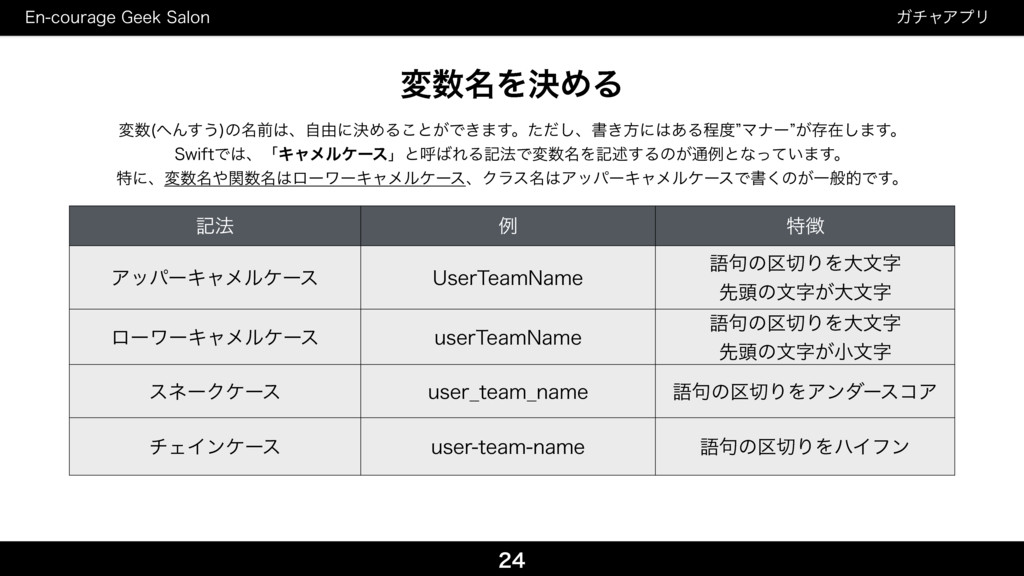 En-courage Geek Salon

ガチャアプリ

変数名を決める

変数(へんすう)の名前は、自由に決めることができます。ただし、書き方にはある程度"マナー"が存在します。
Swiftでは、「キャメルケース」と呼ばれる記法で変数名を記述するのが通例となっています。
特に、変数名や関数名はローワーキャメルケース、クラス名はアッパーキャメルケースで書くのが一般的です。

| 記法 | 例 | 特徴 |
|---|---|---|
| アッパーキャメルケース | UserTeamName | 語句の区切りを大文字 先頭の文字が大文字 |
| ローワーキャメルケース | userTeamName | 語句の区切りを大文字 先頭の文字が小文字 |
| スネークケース | user_team_name | 語句の区切りをアンダースコア |
| チェインケース | user-team-name | 語句の区切りをハイフン |

24